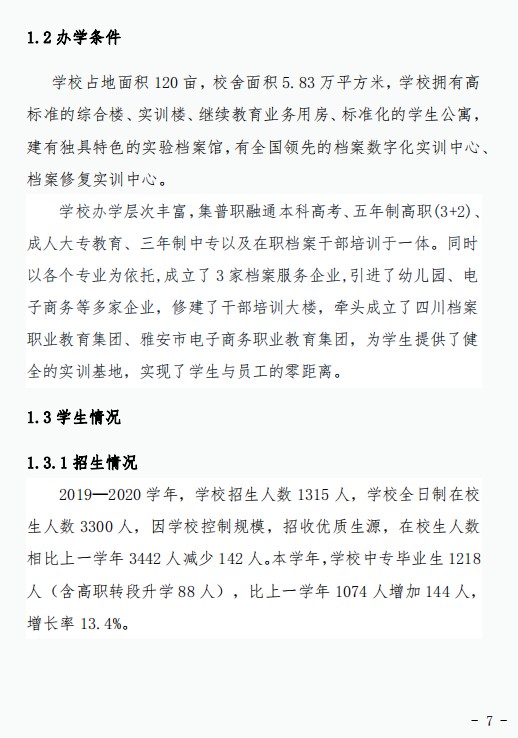 1.2 办学条件

学校占地面积 120 亩，校舍面积 5.83 万平方米，学校拥有高标准的综合楼、实训楼、继续教育业务用房、标准化的学生公寓，建有独具特色的实验档案馆，有全国领先的档案数字化实训中心、档案修复实训中心。

学校办学层次丰富，集普职融通本科高考、五年制高职(3+2)、成人大专教育、三年制中专以及在职档案干部培训于一体。同时以各个专业为依托，成立了 3 家档案服务企业，引进了幼儿园、电子商务等多家企业，修建了干部培训大楼，牵头成立了四川档案职业教育集团、雅安市电子商务职业教育集团，为学生提供了健全的实训基地，实现了学生与员工的零距离。

1.3 学生情况

1.3.1 招生情况

2019—2020 学年，学校招生人数 1315 人，学校全日制在校生人数 3300 人，因学校控制规模，招收优质生源，在校生人数相比上一学年 3442 人减少 142 人。本学年，学校中专毕业生 1218 人（含高职转段升学 88 人），比上一学年 1074 人增加 144 人，增长率 13.4%。

- 7 -